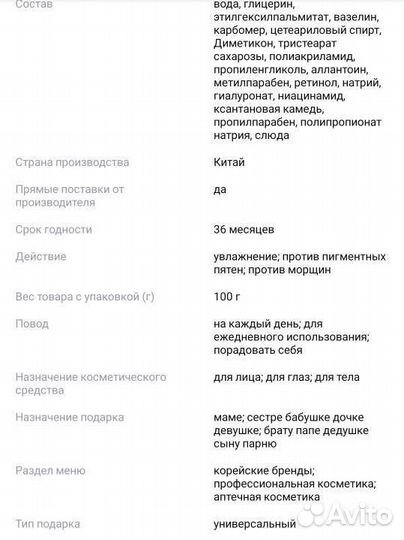 | | |
|---|---|
| Состав | вода, глицерин, этилгексилпальмитат, вазелин, карбомер, цетеариловый спирт, Диметикон, тристеарат сахарозы, полиакриламид, пропиленгликоль, аллантоин, метилпарабен, ретинол, натрий, гиалуронат, ниацинамид, ксантановая камедь, пропилпарабен, полипропионат натрия, слюда |
| Страна производства | Китай |
| Прямые поставки от производителя | да |
| Срок годности | 36 месяцев |
| Действие | увлажнение; против пигментных пятен; против морщин |
| Вес товара с упаковкой (г) | 100 г |
| Повод | на каждый день; для ежедневного использования; порадовать себя |
| Назначение косметического средства | для лица; для глаз; для тела |
| Назначение подарка | маме; сестре бабушке дочке девушке; брату папе дедушке сыну парню |
| Раздел меню | корейские бренды; профессиональная косметика; аптечная косметика |
| Тип подарка | универсальный |

Avito